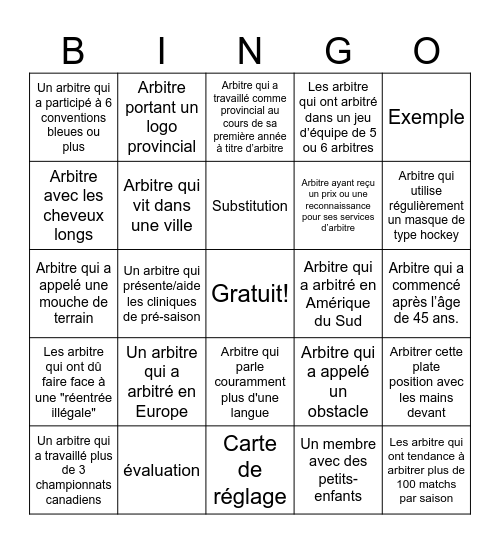 | B | I | N | G | O |
|---|---|---|---|---|
| Un arbitre qui a participé à 6 conventions bleues ou plus | Arbitre portant un logo provincial | Arbitre qui a travaillé comme provincial au cours de sa première année à titre d'arbitre | Les arbitre qui ont arbitré dans un jeu d'équipe de 5 ou 6 arbitres | Exemple |
| Arbitre avec les cheveux longs | Arbitre qui vit dans une ville | Substitution | Arbitre ayant reçu un prix ou une reconnaissance pour ses services d'arbitre | Arbitre qui utilise régulièrement un masque de type hockey |
| Arbitre qui a appelé une mouche de terrain | Un arbitre qui présente/aide les cliniques de pré-saison | Gratuit! | Arbitre qui a arbitré en Amérique du Sud | Arbitre qui a commencé après l'âge de 45 ans. |
| Les arbitre qui ont dû faire face à une "réentrée illégale" | Un arbitre qui a arbitré en Europe | Arbitre qui parle couramment plus d'une langue | Arbitre qui a appelé un obstacle | Arbitrer cette plate position avec les mains devant |
| Un arbitre qui a travaillé plus de 3 championnats canadiens | évaluation | Carte de réglage | Un membre avec des petits-enfants | Les arbitre qui ont tendance à arbitrer plus de 100 matchs par saison |